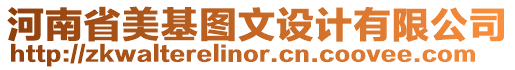 河南省美基图文设计有限公司
http://zkwalterelinor.cn.coovee.com